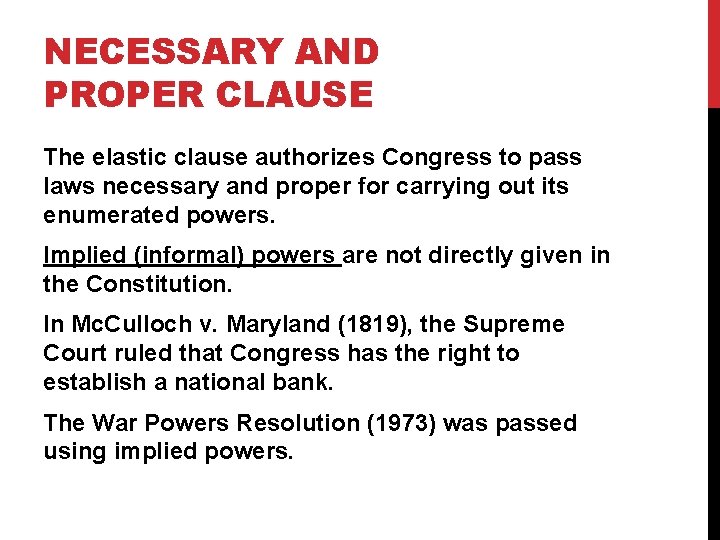 NECESSARY AND PROPER CLAUSE

The elastic clause authorizes Congress to pass laws necessary and proper for carrying out its enumerated powers.

Implied (informal) powers are not directly given in the Constitution.

In McCulloch v. Maryland (1819), the Supreme Court ruled that Congress has the right to establish a national bank.

The War Powers Resolution (1973) was passed using implied powers.